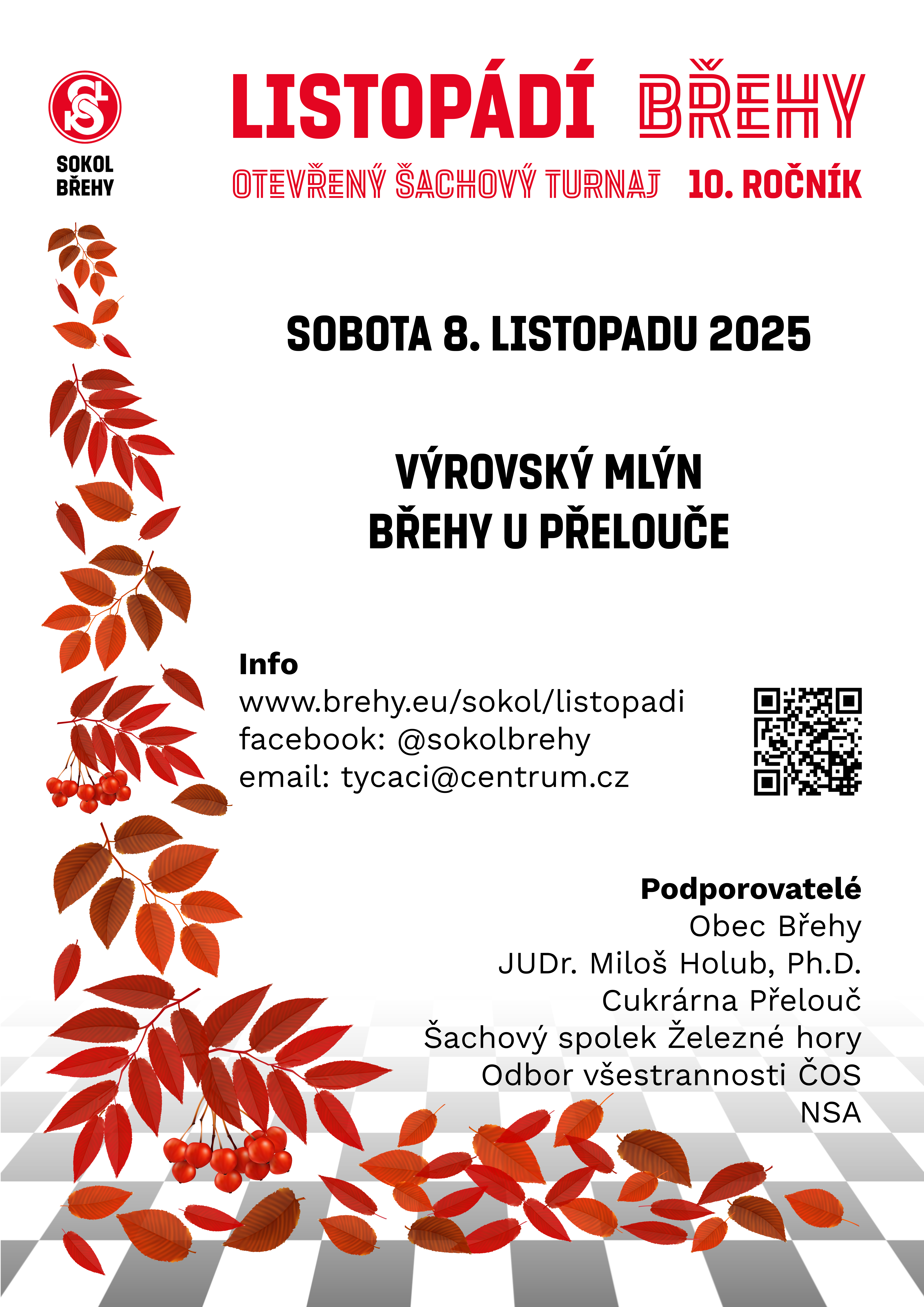 SOKOL BŘEHY

LISTOPÁDÍ BŘEHY

OTEVŘENÝ ŠACHOVÝ TURNAJ 10. ROČNÍK

SOBOTA 8. LISTOPADU 2025

VÝROVSKÝ MLÝN
BŘEHY U PŘELOUČE

Info
www.brehy.eu/sokol/listopadi
facebook: @sokolbrehy
email: tycaci@centrum.cz

Podporovatelé
Obec Břehy
JUDr. Miloš Holub, Ph.D.
Cukrárna Přelouč
Šachový spolek Železné hory
Odbor všestrannosti ČOS
NSA